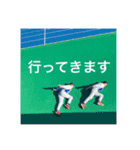 行ってきます